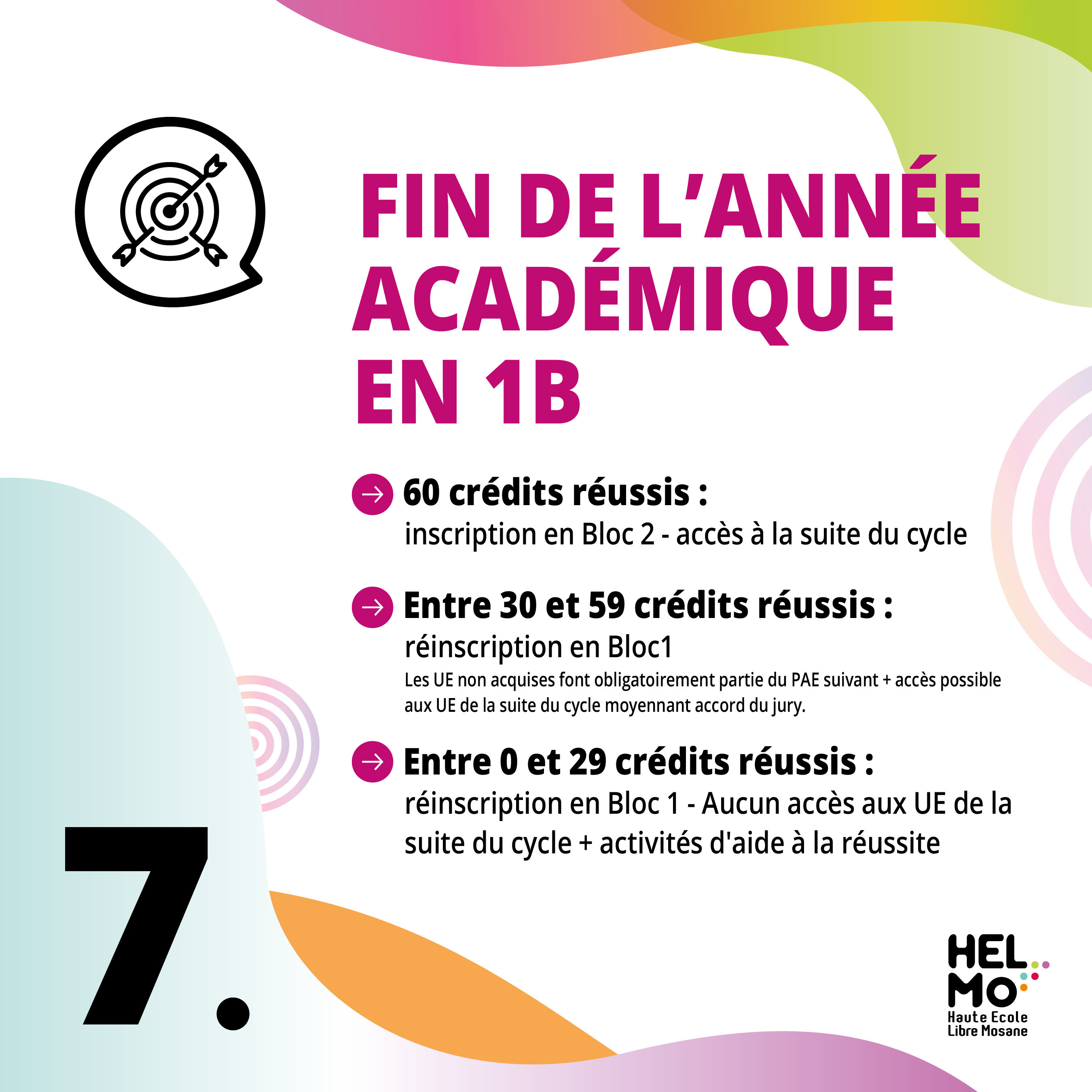 FIN DE L'ANNÉE ACADÉMIQUE EN 1B

→ 60 crédits réussis :
inscription en Bloc 2 - accès à la suite du cycle

→ Entre 30 et 59 crédits réussis :
réinscription en Bloc1
Les UE non acquises font obligatoirement partie du PAE suivant + accès possible aux UE de la suite du cycle moyennant accord du jury.

→ Entre 0 et 29 crédits réussis :
réinscription en Bloc 1 - Aucun accès aux UE de la suite du cycle + activités d'aide à la réussite

7.

HEL
MO
Haute Ecole
Libre Mosane